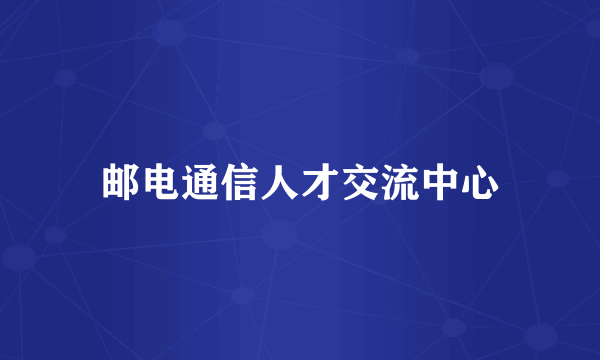 邮电通信人才交流中心